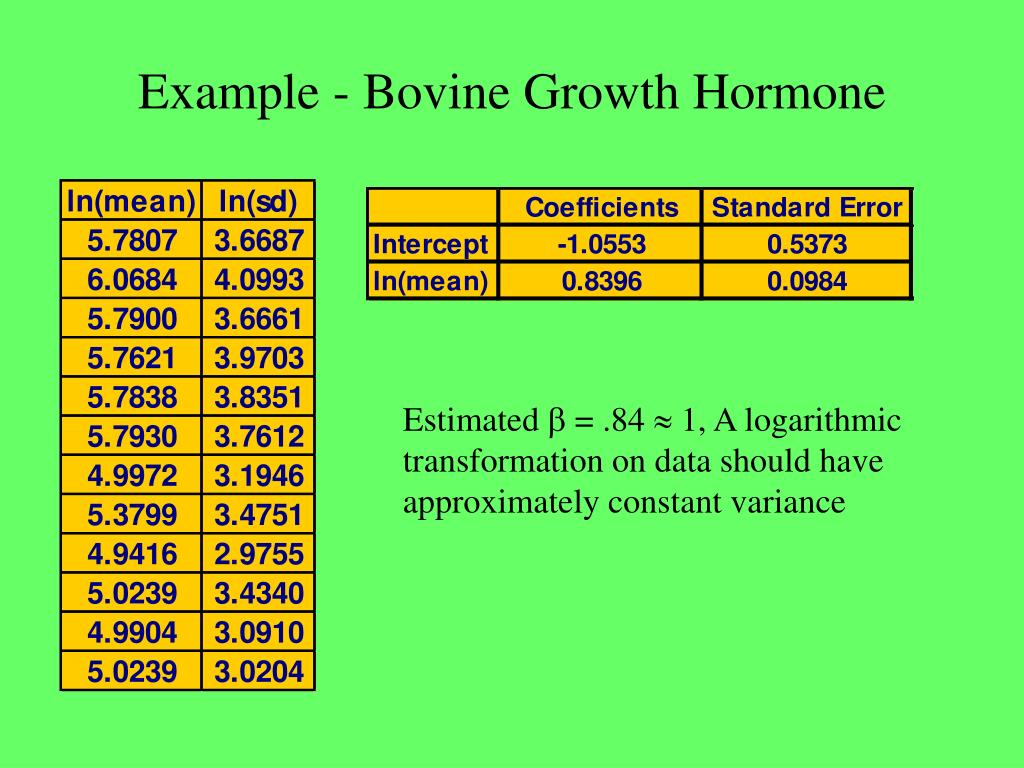 Example - Bovine Growth Hormone

| ln(mean) | ln(sd) |
|---|---|
| 5.7807 | 3.6687 |
| 6.0684 | 4.0993 |
| 5.7900 | 3.6661 |
| 5.7621 | 3.9703 |
| 5.7838 | 3.8351 |
| 5.7930 | 3.7612 |
| 4.9972 | 3.1946 |
| 5.3799 | 3.4751 |
| 4.9416 | 2.9755 |
| 5.0239 | 3.4340 |
| 4.9904 | 3.0910 |
| 5.0239 | 3.0204 |

| | Coefficients | Standard Error |
|---|---|---|
| Intercept | -1.0553 | 0.5373 |
| ln(mean) | 0.8396 | 0.0984 |

Estimated $\beta = .84 \approx 1$, A logarithmic transformation on data should have approximately constant variance